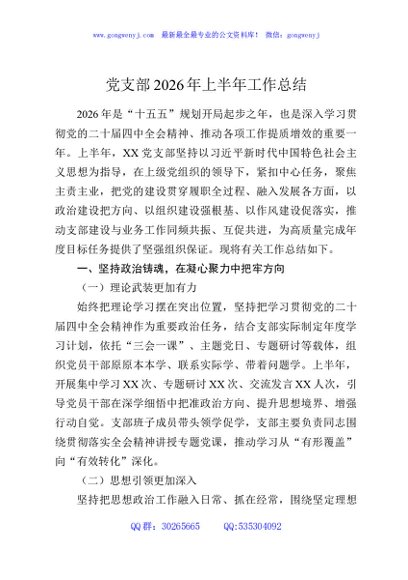 www.gongwenyj.com　最新最全最专业的公文资料库！　微信：gongwenyj

党支部2026年上半年工作总结

2026年是“十五五”规划开局起步之年，也是深入学习贯彻党的二十届四中全会精神、推动各项工作提质增效的重要一年。上半年，XX党支部坚持以习近平新时代中国特色社会主义思想为指导，在上级党组织的领导下，紧扣中心任务，聚焦主责主业，把党的建设贯穿履职全过程、融入发展各方面，以政治建设把方向、以组织建设强根基、以作风建设促落实，推动支部建设与业务工作同频共振、互促共进，为高质量完成年度目标任务提供了坚强组织保证。现将有关工作总结如下。

一、坚持政治铸魂，在凝心聚力中把牢方向

（一）理论武装更加有力

始终把理论学习摆在突出位置，坚持把学习贯彻党的二十届四中全会精神作为重要政治任务，结合支部实际制定年度学习计划，依托“三会一课”、主题党日、专题研讨等载体，组织党员干部原原本本学、联系实际学、带着问题学。上半年，开展集中学习XX次、专题研讨XX次、交流发言XX人次，引导党员干部在深学细悟中把准政治方向、提升思想境界、增强行动自觉。支部班子成员带头领学促学，支部主要负责同志围绕贯彻落实全会精神讲授专题党课，推动学习从“有形覆盖”向“有效转化”深化。

（二）思想引领更加深入

坚持把思想政治工作融入日常、抓在经常，围绕坚定理想

QQ群：30265665　　QQ:535304092